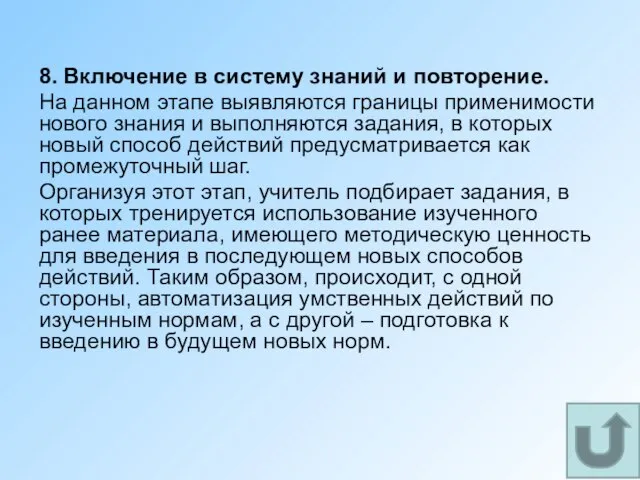 8. Включение в систему знаний и повторение.

На данном этапе выявляются границы применимости нового знания и выполняются задания, в которых новый способ действий предусматривается как промежуточный шаг.

Организуя этот этап, учитель подбирает задания, в которых тренируется использование изученного ранее материала, имеющего методическую ценность для введения в последующем новых способов действий. Таким образом, происходит, с одной стороны, автоматизация умственных действий по изученным нормам, а с другой – подготовка к введению в будущем новых норм.